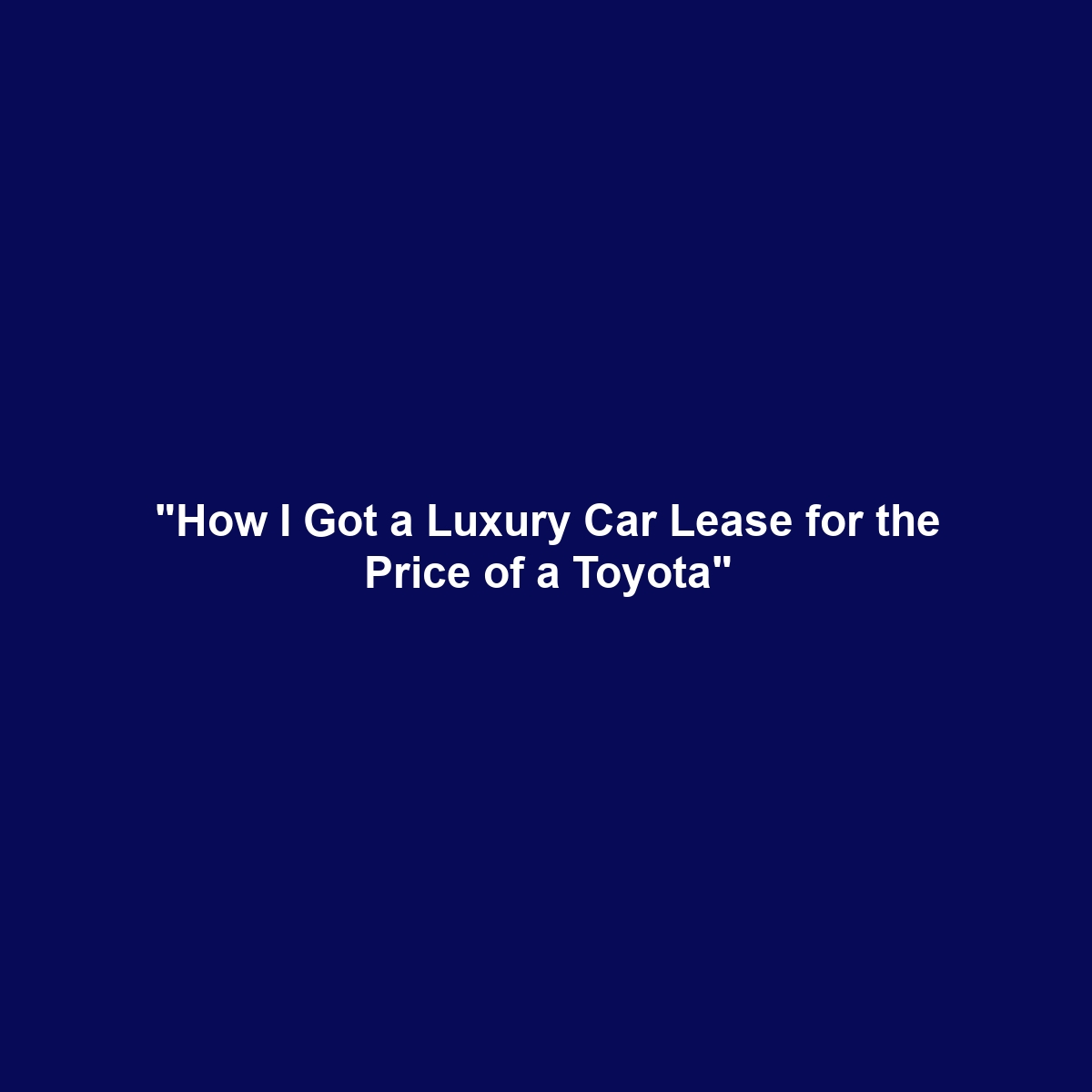 "How I Got a Luxury Car Lease for the Price of a Toyota"